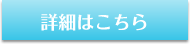 詳細はこちら